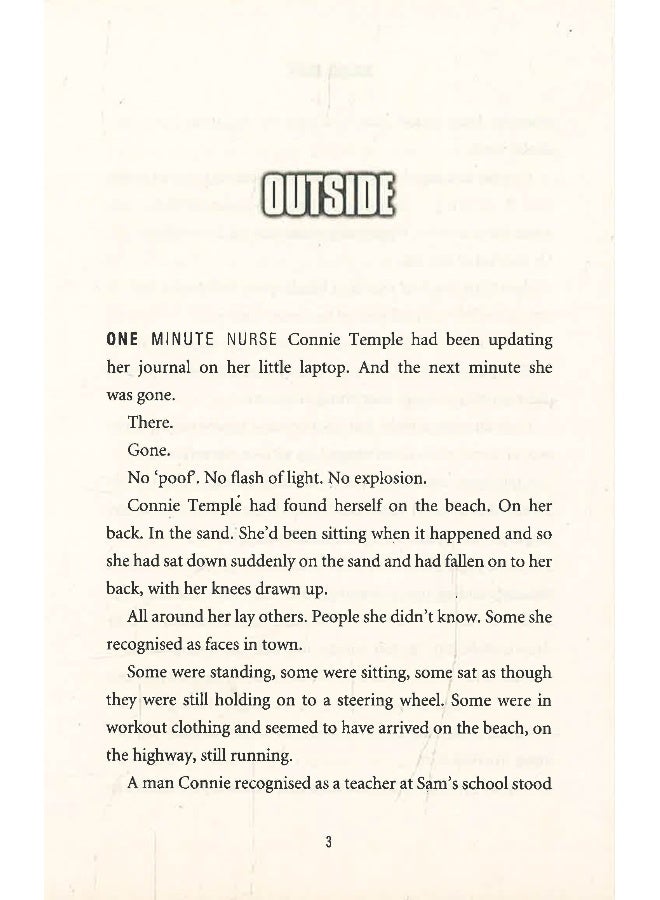 OUTSIDE

ONE MINUTE NURSE Connie Temple had been updating her journal on her little laptop. And the next minute she was gone.

There.

Gone.

No 'poof'. No flash of light. No explosion.

Connie Temple had found herself on the beach. On her back. In the sand. She'd been sitting when it happened and so she had sat down suddenly on the sand and had fallen on to her back, with her knees drawn up.

All around her lay others. People she didn't know. Some she recognised as faces in town.

Some were standing, some were sitting, some sat as though they were still holding on to a steering wheel. Some were in workout clothing and seemed to have arrived on the beach, on the highway, still running.

A man Connie recognised as a teacher at Sam's school stood

3